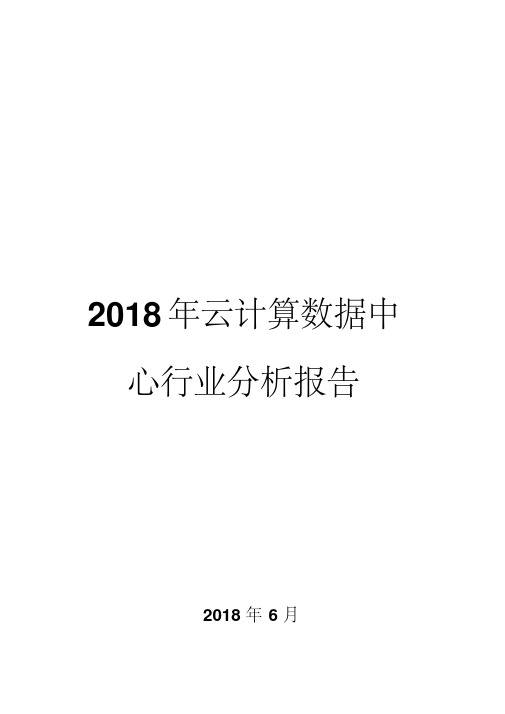 2018年云计算数据中心行业分析报告

2018年6月